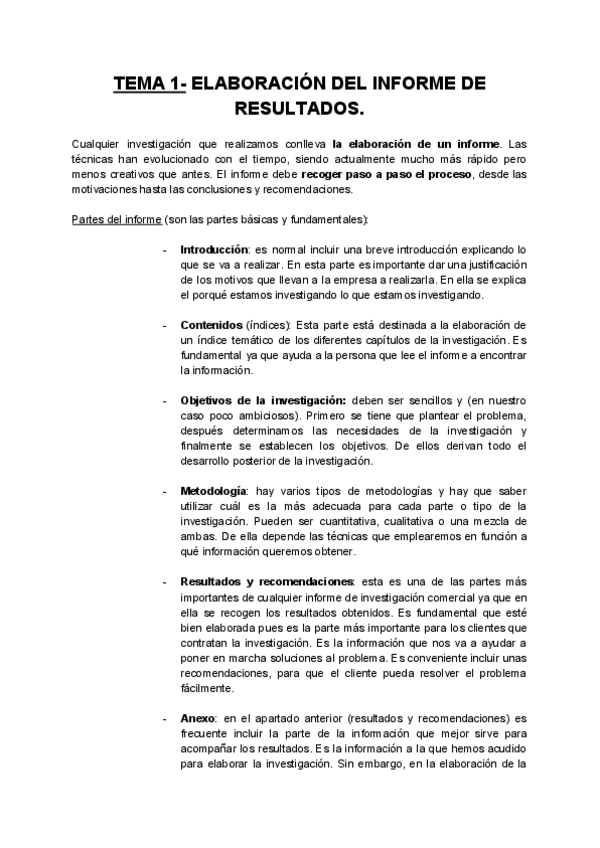 TEMA 1- ELABORACIÓN DEL INFORME DE RESULTADOS.

Cualquier investigación que realizamos conlleva la elaboración de un informe. Las técnicas han evolucionado con el tiempo, siendo actualmente mucho más rápido pero menos creativos que antes. El informe debe recoger paso a paso el proceso, desde las motivaciones hasta las conclusiones y recomendaciones.

Partes del informe (son las partes básicas y fundamentales):

- Introducción: es normal incluir una breve introducción explicando lo que se va a realizar. En esta parte es importante dar una justificación de los motivos que llevan a la empresa a realizarla. En ella se explica el porqué estamos investigando lo que estamos investigando.

- Contenidos (índices): Esta parte está destinada a la elaboración de un índice temático de los diferentes capítulos de la investigación. Es fundamental ya que ayuda a la persona que lee el informe a encontrar la información.

- Objetivos de la investigación: deben ser sencillos y (en nuestro caso poco ambiciosos). Primero se tiene que plantear el problema, después determinamos las necesidades de la investigación y finalmente se establecen los objetivos. De ellos derivan todo el desarrollo posterior de la investigación.

- Metodología: hay varios tipos de metodologías y hay que saber utilizar cuál es la más adecuada para cada parte o tipo de la investigación. Pueden ser cuantitativa, cualitativa o una mezcla de ambas. De ella depende las técnicas que emplearemos en función a qué información queremos obtener.

- Resultados y recomendaciones: esta es una de las partes más importantes de cualquier informe de investigación comercial ya que en ella se recogen los resultados obtenidos. Es fundamental que esté bien elaborada pues es la parte más importante para los clientes que contratan la investigación. Es la información que nos va a ayudar a poner en marcha soluciones al problema. Es conveniente incluir unas recomendaciones, para que el cliente pueda resolver el problema fácilmente.

- Anexo: en el apartado anterior (resultados y recomendaciones) es frecuente incluir la parte de la información que mejor sirve para acompañar los resultados. Es la información a la que hemos acudido para elaborar la investigación. Sin embargo, en la elaboración de la